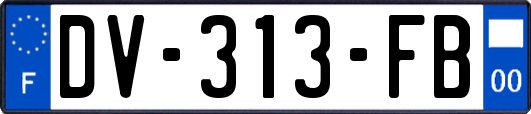 F
DV-313-FB
00